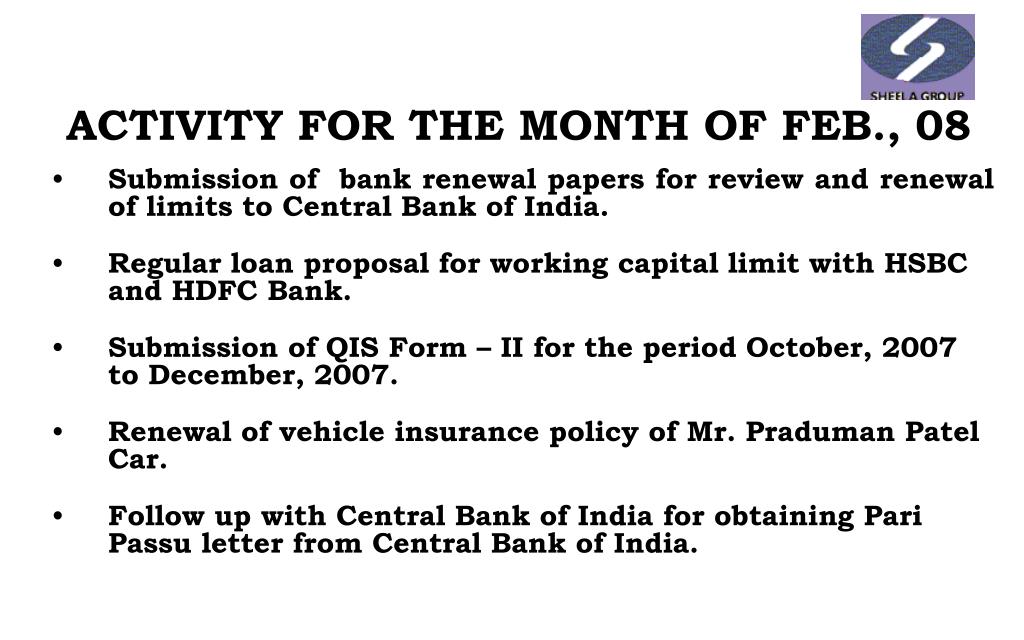 SHEELA GROUP

ACTIVITY FOR THE MONTH OF FEB., 08

• Submission of bank renewal papers for review and renewal of limits to Central Bank of India.

• Regular loan proposal for working capital limit with HSBC and HDFC Bank.

• Submission of QIS Form – II for the period October, 2007 to December, 2007.

• Renewal of vehicle insurance policy of Mr. Praduman Patel Car.

• Follow up with Central Bank of India for obtaining Pari Passu letter from Central Bank of India.